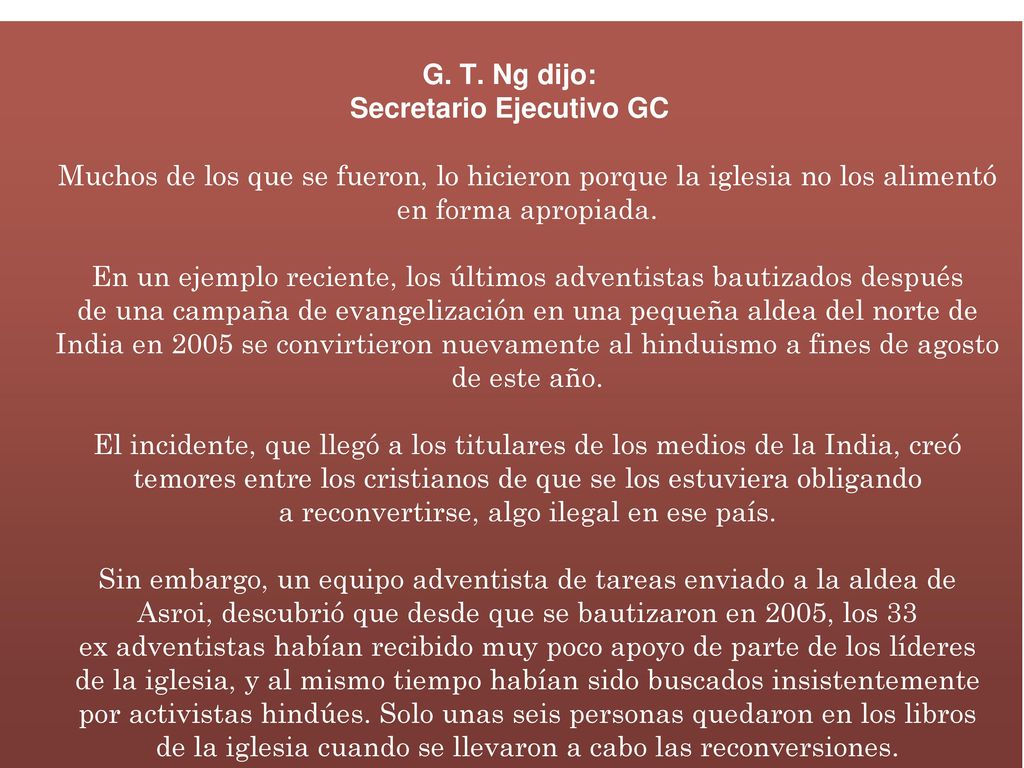 G. T. Ng dijo:
Secretario Ejecutivo GC

Muchos de los que se fueron, lo hicieron porque la iglesia no los alimentó en forma apropiada.

En un ejemplo reciente, los últimos adventistas bautizados después de una campaña de evangelización en una pequeña aldea del norte de India en 2005 se convirtieron nuevamente al hinduismo a fines de agosto de este año.

El incidente, que llegó a los titulares de los medios de la India, creó temores entre los cristianos de que se los estuviera obligando a reconvertirse, algo ilegal en ese país.

Sin embargo, un equipo adventista de tareas enviado a la aldea de Asroi, descubrió que desde que se bautizaron en 2005, los 33 ex adventistas habían recibido muy poco apoyo de parte de los líderes de la iglesia, y al mismo tiempo habían sido buscados insistentemente por activistas hindúes. Solo unas seis personas quedaron en los libros de la iglesia cuando se llevaron a cabo las reconversiones.